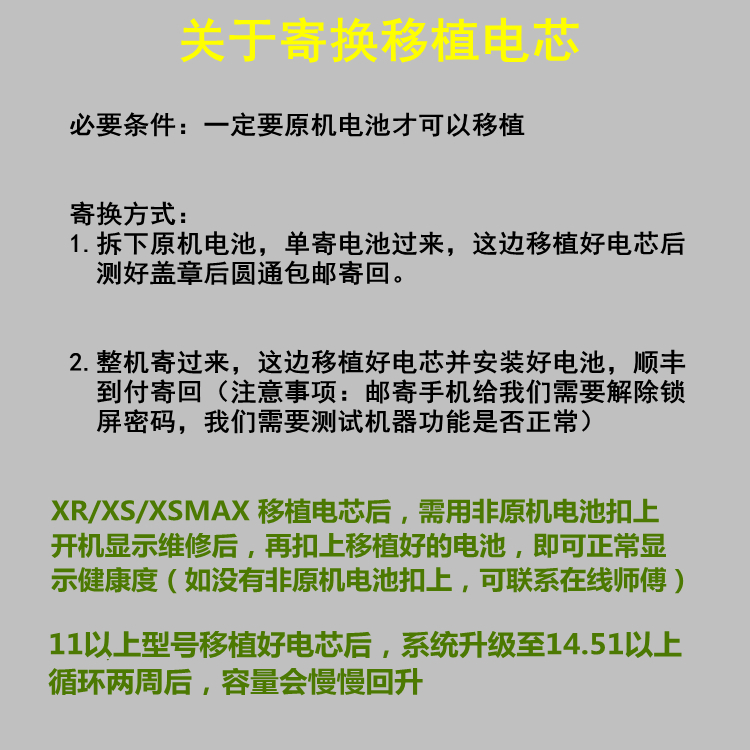 关于寄换移植电芯

必要条件：一定要原机电池才可以移植

寄换方式：
1.拆下原机电池，单寄电池过来，这边移植好电芯后测好盖章后圆通包邮寄回。

2.整机寄过来，这边移植好电芯并安装好电池，顺丰到付寄回（注意事项：邮寄手机给我们需要解除锁屏密码，我们需要测试机器功能是否正常）

XR/XS/XSMAX 移植电芯后，需用非原机电池扣上开机显示维修后，再扣上移植好的电池，即可正常显示健康度（如没有非原机电池扣上，可联系在线师傅）

11以上型号移植好电芯后，系统升级至14.51以上循环两周后，容量会慢慢回升